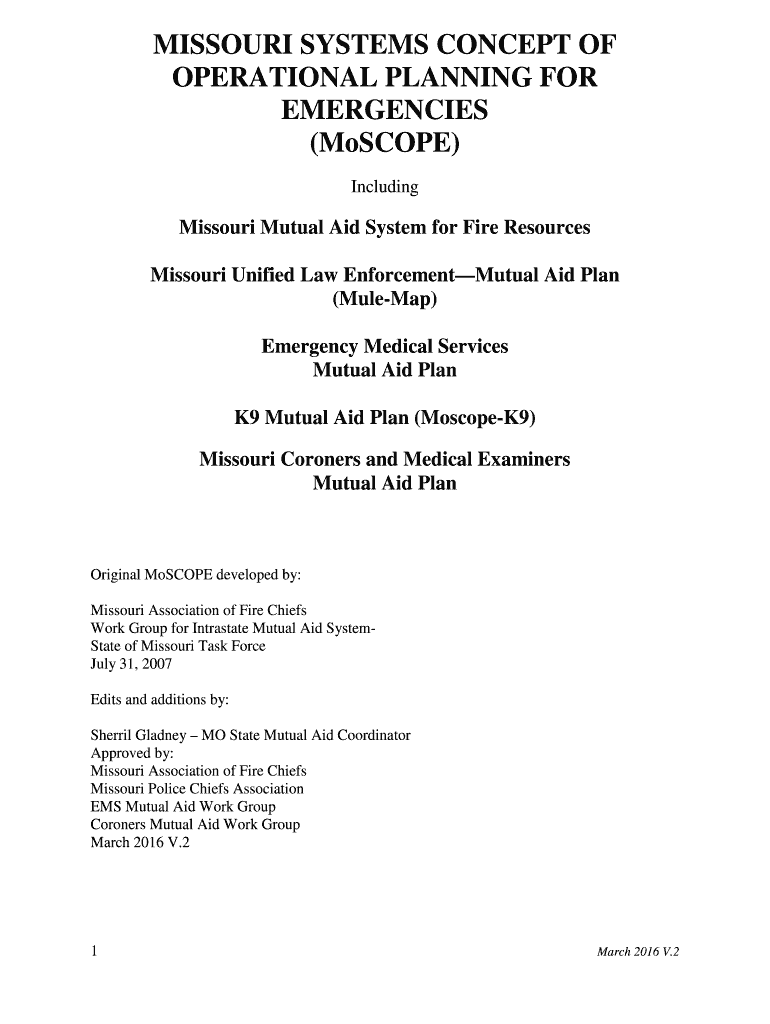 MISSOURI SYSTEMS CONCEPT OF OPERATIONAL PLANNING FOR EMERGENCIES (MoSCOPE)

Including

Missouri Mutual Aid System for Fire Resources

Missouri Unified Law Enforcement—Mutual Aid Plan (Mule-Map)

Emergency Medical Services Mutual Aid Plan

K9 Mutual Aid Plan (Moscope-K9)

Missouri Coroners and Medical Examiners Mutual Aid Plan

Original MoSCOPE developed by:

Missouri Association of Fire Chiefs
Work Group for Intrastate Mutual Aid System-
State of Missouri Task Force
July 31, 2007

Edits and additions by:

Sherril Gladney – MO State Mutual Aid Coordinator
Approved by:
Missouri Association of Fire Chiefs
Missouri Police Chiefs Association
EMS Mutual Aid Work Group
Coroners Mutual Aid Work Group
March 2016 V.2

1

March 2016 V.2